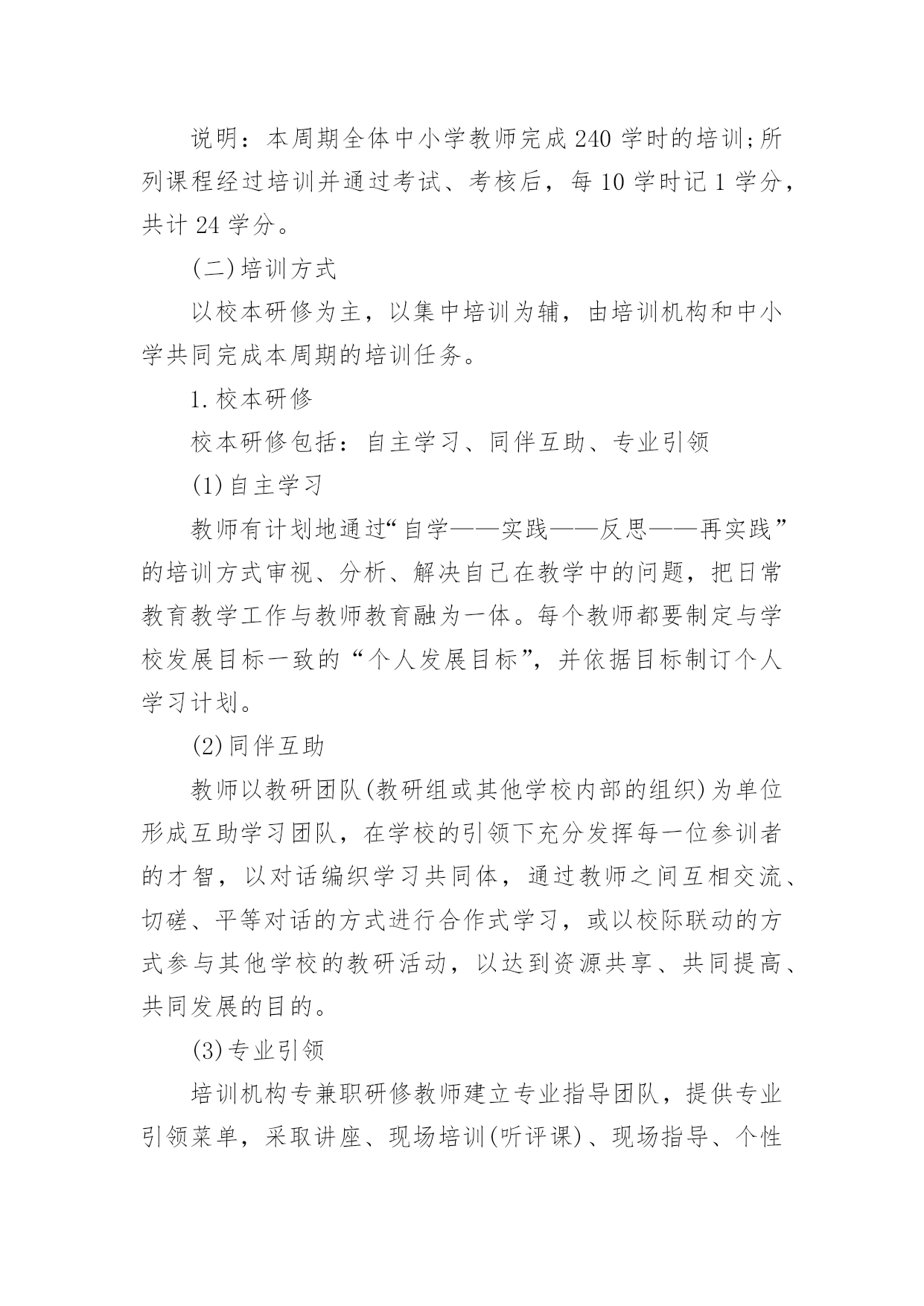 说明：本周期全体中小学教师完成240学时的培训;所列课程经过培训并通过考试、考核后，每10学时记1学分，共计24学分。

(二)培训方式

以校本研修为主，以集中培训为辅，由培训机构和中小学共同完成本周期的培训任务。

1.校本研修

校本研修包括：自主学习、同伴互助、专业引领

(1)自主学习

教师有计划地通过“自学——实践——反思——再实践”的培训方式审视、分析、解决自己在教学中的问题，把日常教育教学工作与教师教育融为一体。每个教师都要制定与学校发展目标一致的“个人发展目标”，并依据目标制订个人学习计划。

(2)同伴互助

教师以教研团队(教研组或其他学校内部的组织)为单位形成互助学习团队，在学校的引领下充分发挥每一位参训者的才智，以对话编织学习共同体，通过教师之间互相交流、切磋、平等对话的方式进行合作式学习，或以校际联动的方式参与其他学校的教研活动，以达到资源共享、共同提高、共同发展的目的。

(3)专业引领

培训机构专兼职研修教师建立专业指导团队，提供专业引领菜单，采取讲座、现场培训(听评课)、现场指导、个性